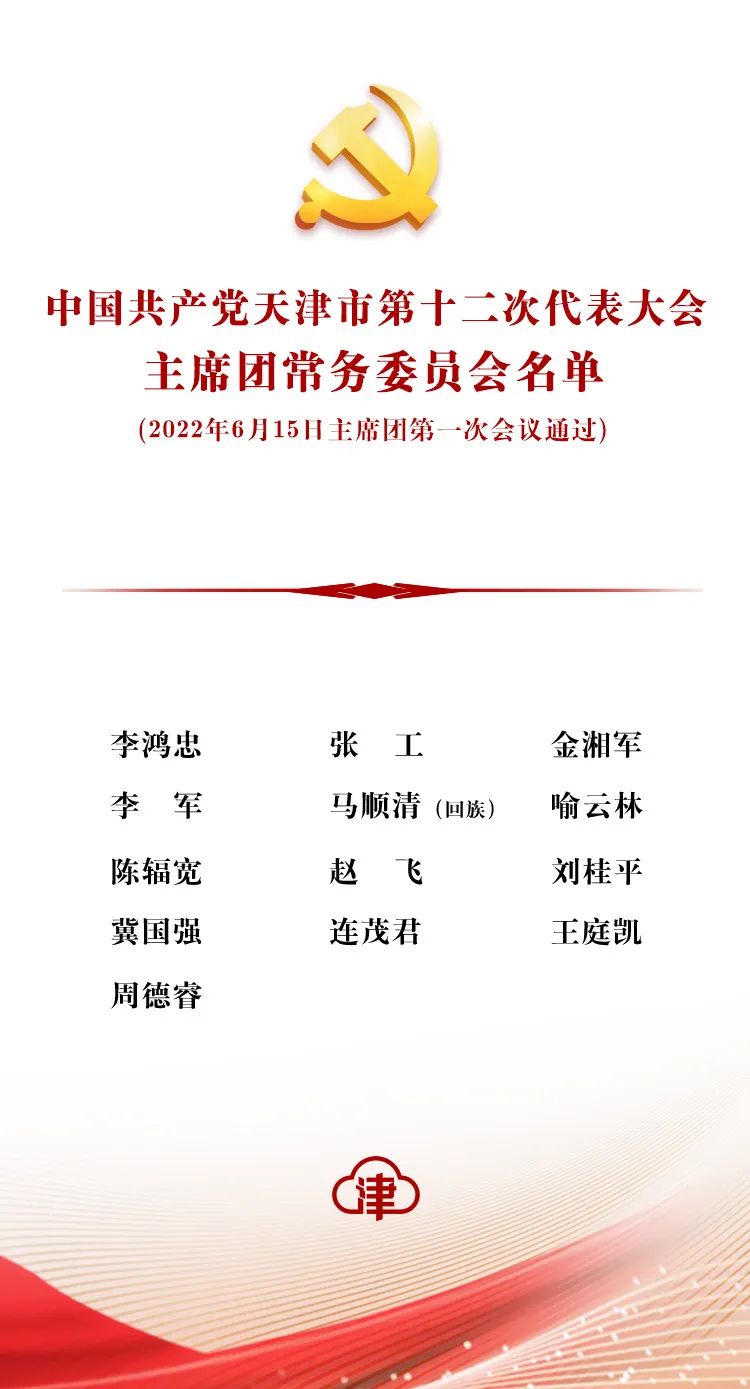 中国共产党天津市第十二次代表大会
主席团常务委员会名单
(2022年6月15日主席团第一次会议通过)

李鸿忠 张　工 金湘军
李　军 马顺清(回族) 喻云林
陈辐宽 赵　飞 刘桂平
冀国强 连茂君 王庭凯
周德睿

津